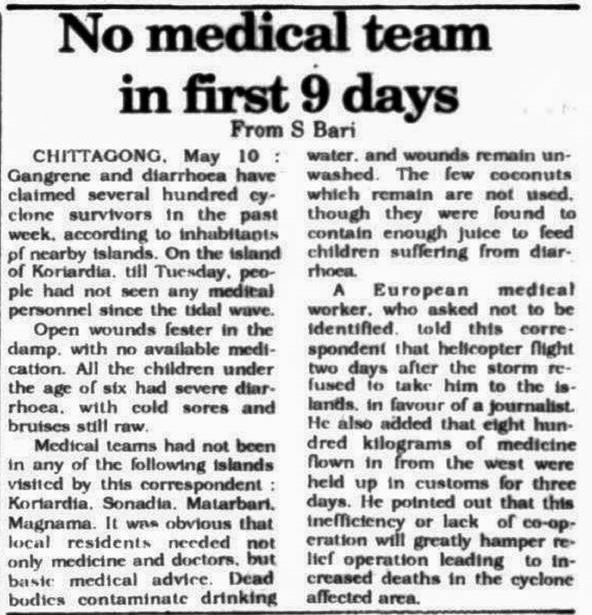 No medical team in first 9 days

From S Bari

CHITTAGONG, May 10 : Gangrene and diarrhoea have claimed several hundred cyclone survivors in the past week, according to inhabitants pf nearby islands. On the island of Koriardia, till Tuesday, people had not seen any medical personnel since the tidal wave.

Open wounds fester in the damp, with no available medication. All the children under the age of six had severe diarrhoea, with cold sores and bruises still raw.

Medical teams had not been in any of the following islands visited by this correspondent : Koriardia, Sonadia, Matarbari, Magnama. It was obvious that local residents needed not only medicine and doctors, but basic medical advice. Dead bodies contaminate drinking water, and wounds remain unwashed. The few coconuts which remain are not used, though they were found to contain enough juice to feed children suffering from diarrhoea.

A European medical worker, who asked not to be identified, told this correspondent that helicopter flight two days after the storm refused to take him to the islands, in favour of a journalist. He also added that eight hundred kilograms of medicine flown in from the west were held up in customs for three days. He pointed out that this inefficiency or lack of co-operation will greatly hamper relief operation leading to increased deaths in the cyclone affected area.